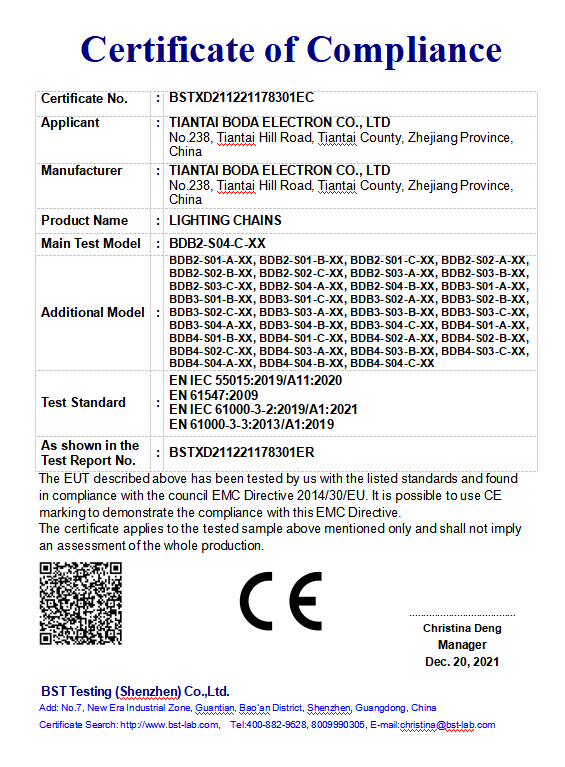 Certificate of Compliance

| Certificate No. | : | BSTXD211221178301EC |
|---|---|---|
| Applicant | : | TIANTAI BODA ELECTRON CO., LTD No.238, Tiantai Hill Road, Tiantai County, Zhejiang Province, China |
| Manufacturer | : | TIANTAI BODA ELECTRON CO., LTD No.238, Tiantai Hill Road, Tiantai County, Zhejiang Province, China |
| Product Name | : | LIGHTING CHAINS |
| Main Test Model | : | BDB2-S04-C-XX |
| Additional Model | : | BDB2-S01-A-XX, BDB2-S01-B-XX, BDB2-S01-C-XX, BDB2-S02-A-XX, BDB2-S02-B-XX, BDB2-S02-C-XX, BDB2-S03-A-XX, BDB2-S03-B-XX, BDB2-S03-C-XX, BDB2-S04-A-XX, BDB2-S04-B-XX, BDB3-S01-A-XX, BDB3-S01-B-XX, BDB3-S01-C-XX, BDB3-S02-A-XX, BDB3-S02-B-XX, BDB3-S02-C-XX, BDB3-S03-A-XX, BDB3-S03-B-XX, BDB3-S03-C-XX, BDB3-S04-A-XX, BDB3-S04-B-XX, BDB3-S04-C-XX, BDB4-S01-A-XX, BDB4-S01-B-XX, BDB4-S01-C-XX, BDB4-S02-A-XX, BDB4-S02-B-XX, BDB4-S02-C-XX, BDB4-S03-A-XX, BDB4-S03-B-XX, BDB4-S03-C-XX, BDB4-S04-A-XX, BDB4-S04-B-XX, BDB4-S04-C-XX |
| Test Standard | : | EN IEC 55015:2019/A11:2020 EN 61547:2009 EN IEC 61000-3-2:2019/A1:2021 EN 61000-3-3:2013/A1:2019 |
| As shown in the Test Report No. | : | BSTXD211221178301ER |

The EUT described above has been tested by us with the listed standards and found in compliance with the council EMC Directive 2014/30/EU. It is possible to use CE marking to demonstrate the compliance with this EMC Directive.
The certificate applies to the tested sample above mentioned only and shall not imply an assessment of the whole production.

CE

Christina Deng
Manager
Dec. 20, 2021

BST Testing (Shenzhen) Co.,Ltd.
Add: No.7, New Era Industrial Zone, Guantian, Bao'an District, Shenzhen, Guangdong, China
Certificate Search: http://www.bst-lab.com, Tel:400-882-9628, 8009990305, E-mail:christina@bst-lab.com